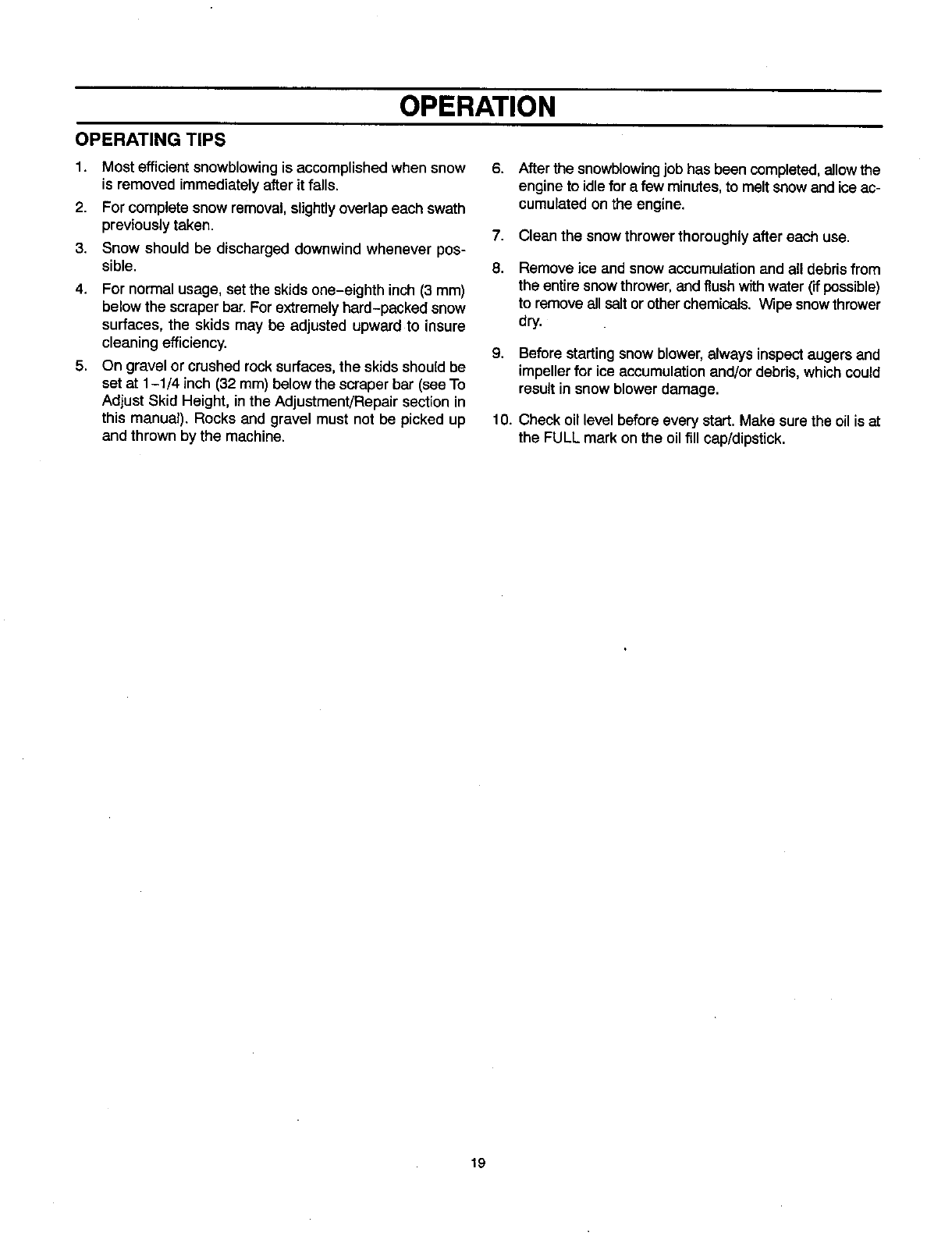 OPERATION

OPERATING TIPS

1. Most efficient snowblowing is accomplished when snow is removed immediately after it falls.

2. For complete snow removal, slightly overlap each swath previously taken.

3. Snow should be discharged downwind whenever possible.

4. For normal usage, set the skids one-eighth inch (3 mm) below the scraper bar. For extremely hard-packed snow surfaces, the skids may be adjusted upward to insure cleaning efficiency.

5. On gravel or crushed rock surfaces, the skids should be set at 1-1/4 inch (32 mm) below the scraper bar (see To Adjust Skid Height, in the Adjustment/Repair section in this manual). Rocks and gravel must not be picked up and thrown by the machine.

6. After the snowblowing job has been completed, allow the engine to idle for a few minutes, to melt snow and ice accumulated on the engine.

7. Clean the snow thrower thoroughly after each use.

8. Remove ice and snow accumulation and all debris from the entire snow thrower, and flush with water (if possible) to remove all salt or other chemicals. Wipe snow thrower dry.

9. Before starting snow blower, always inspect augers and impeller for ice accumulation and/or debris, which could result in snow blower damage.

10. Check oil level before every start. Make sure the oil is at the FULL mark on the oil fill cap/dipstick.

19